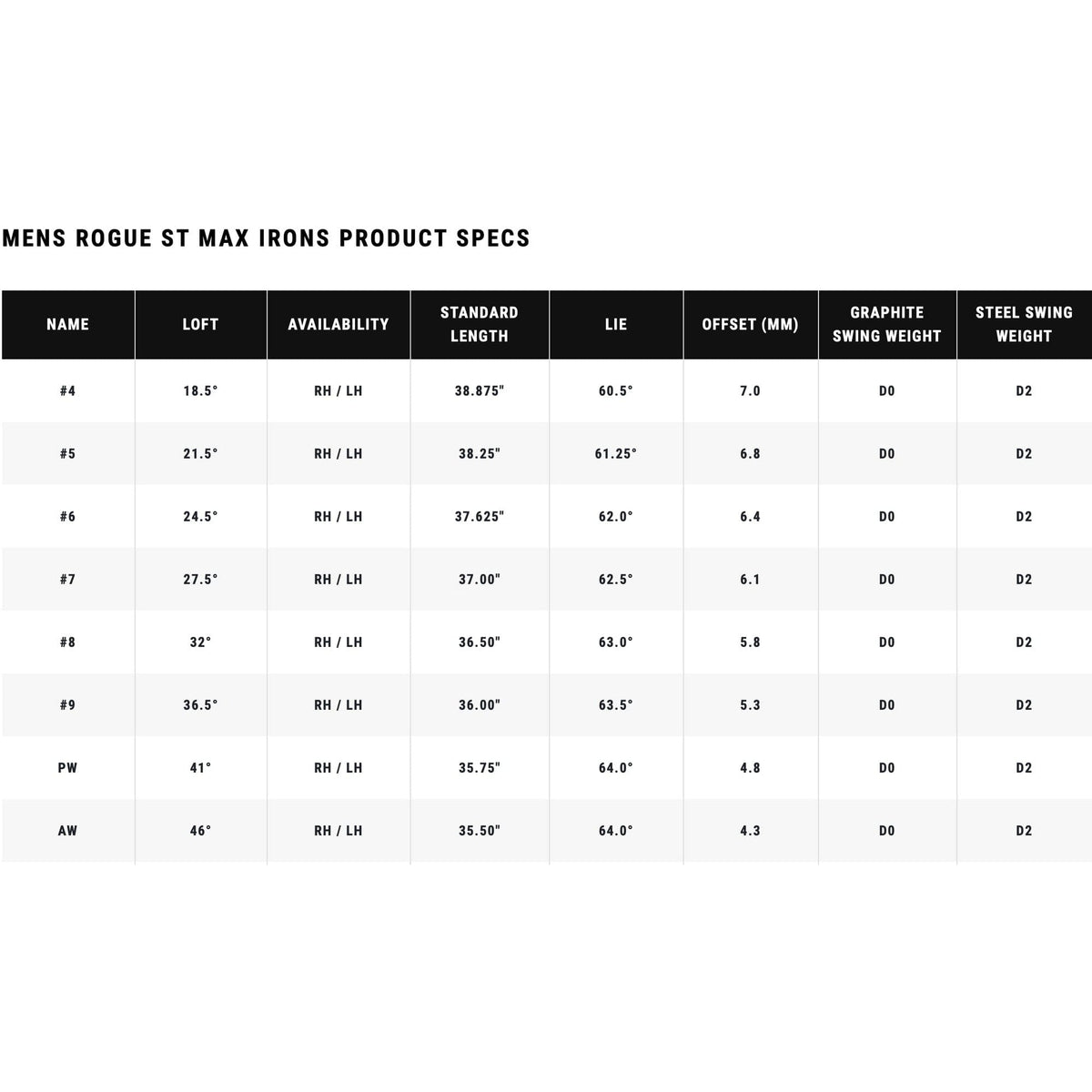 MENS ROGUE ST MAX IRONS PRODUCT SPECS

| NAME | LOFT | AVAILABILITY | STANDARD LENGTH | LIE | OFFSET (MM) | GRAPHITE SWING WEIGHT | STEEL SWING WEIGHT |
|---|---|---|---|---|---|---|---|
| #4 | 18.5° | RH / LH | 38.875" | 60.5° | 7.0 | D0 | D2 |
| #5 | 21.5° | RH / LH | 38.25" | 61.25° | 6.8 | D0 | D2 |
| #6 | 24.5° | RH / LH | 37.625" | 62.0° | 6.4 | D0 | D2 |
| #7 | 27.5° | RH / LH | 37.00" | 62.5° | 6.1 | D0 | D2 |
| #8 | 32° | RH / LH | 36.50" | 63.0° | 5.8 | D0 | D2 |
| #9 | 36.5° | RH / LH | 36.00" | 63.5° | 5.3 | D0 | D2 |
| PW | 41° | RH / LH | 35.75" | 64.0° | 4.8 | D0 | D2 |
| AW | 46° | RH / LH | 35.50" | 64.0° | 4.3 | D0 | D2 |